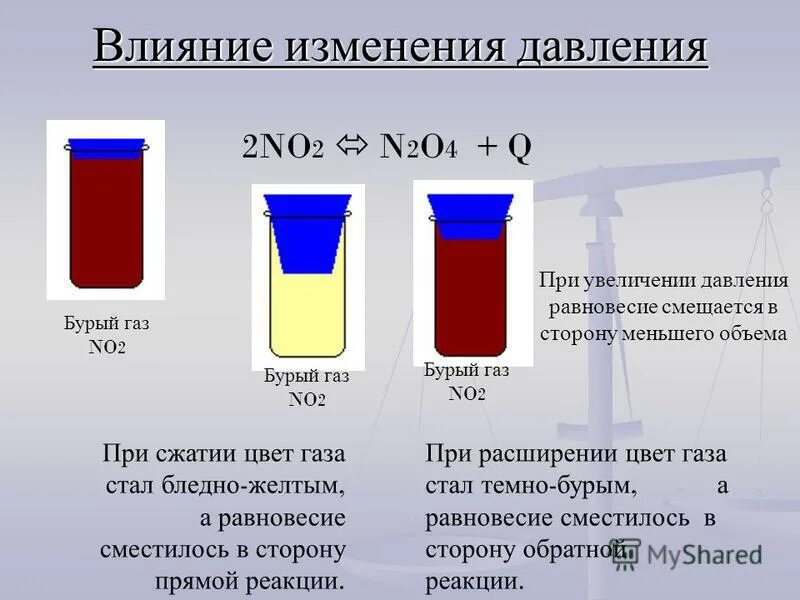 Влияние изменения давления

$2NO_2 \Leftrightarrow N_2O_4 + Q$

Бурый газ
$NO_2$

Бурый газ
$NO_2$

Бурый газ
$NO_2$

При увеличении давления равновесие смещается в сторону меньшего объема

При сжатии цвет газа стал бледно-желтым, а равновесие сместилось в сторону прямой реакции.

При расширении цвет газа стал темно-бурым, а равновесие сместилось в сторону обратной реакции.

MyShared